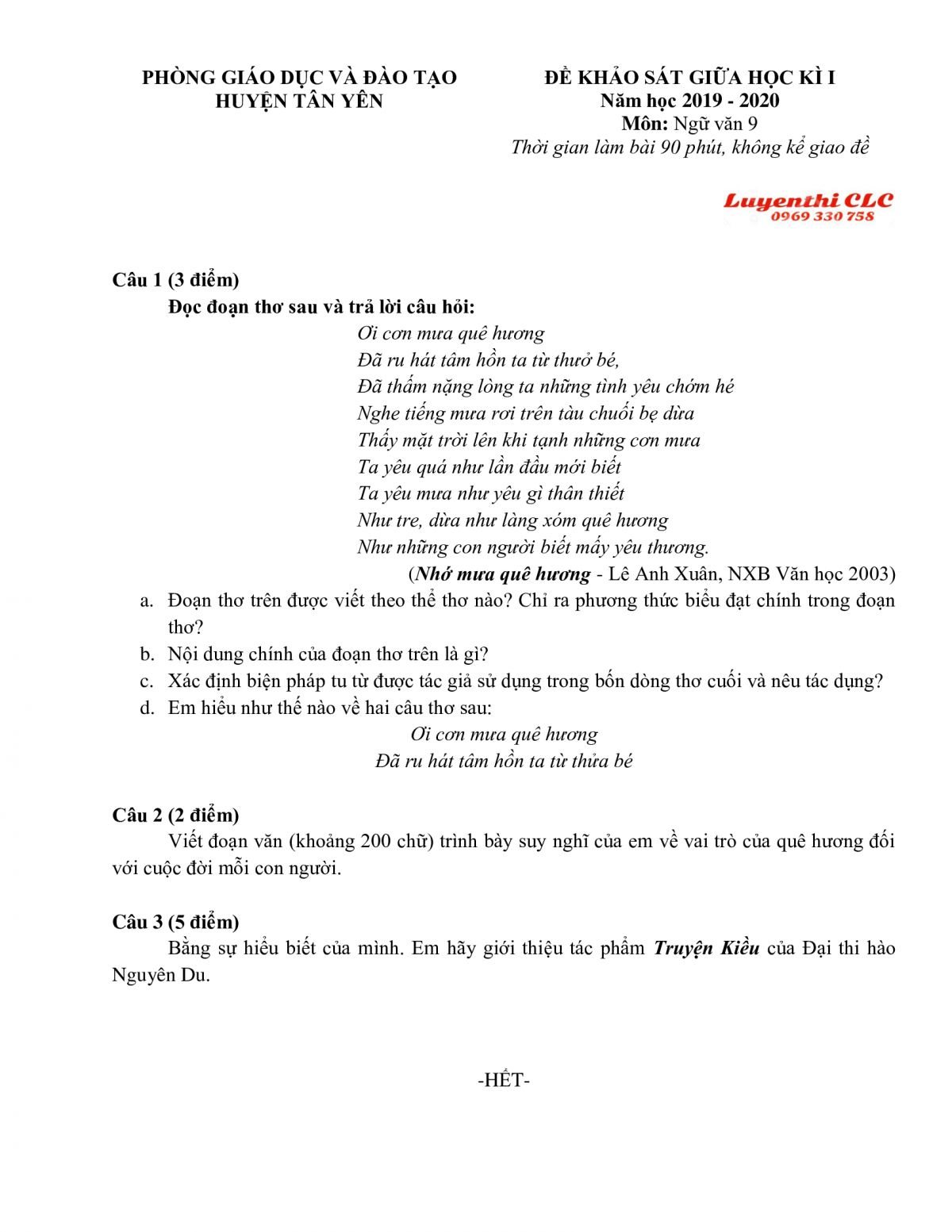 PHÒNG GIÁO DỤC VÀ ĐÀO TẠO
HUYỆN TÂN YÊN

ĐỀ KHẢO SÁT GIỮA HỌC KÌ I
Năm học 2019 - 2020
Môn: Ngữ văn 9
Thời gian làm bài 90 phút, không kể giao đề

Luyenthi CLC
0969 330 758

Câu 1 (3 điểm)
Đọc đoạn thơ sau và trả lời câu hỏi:
Ơi cơn mưa quê hương
Đã ru hát tâm hồn ta từ thưở bé,
Đã thấm nặng lòng ta những tình yêu chớm hé
Nghe tiếng mưa rơi trên tàu chuối bẹ dừa
Thấy mặt trời lên khi tạnh những cơn mưa
Ta yêu quá như lần đầu mới biết
Ta yêu mưa như yêu gì thân thiết
Như tre, dừa như làng xóm quê hương
Như những con người biết mấy yêu thương.
(Nhớ mưa quê hương - Lê Anh Xuân, NXB Văn học 2003)
a. Đoạn thơ trên được viết theo thể thơ nào? Chỉ ra phương thức biểu đạt chính trong đoạn thơ?
b. Nội dung chính của đoạn thơ trên là gì?
c. Xác định biện pháp tu từ được tác giả sử dụng trong bốn dòng thơ cuối và nêu tác dụng?
d. Em hiểu như thế nào về hai câu thơ sau:
Ơi cơn mưa quê hương
Đã ru hát tâm hồn ta từ thửa bé

Câu 2 (2 điểm)
Viết đoạn văn (khoảng 200 chữ) trình bày suy nghĩ của em về vai trò của quê hương đối với cuộc đời mỗi con người.

Câu 3 (5 điểm)
Bằng sự hiểu biết của mình. Em hãy giới thiệu tác phẩm Truyện Kiều của Đại thi hào Nguyên Du.

-HẾT-